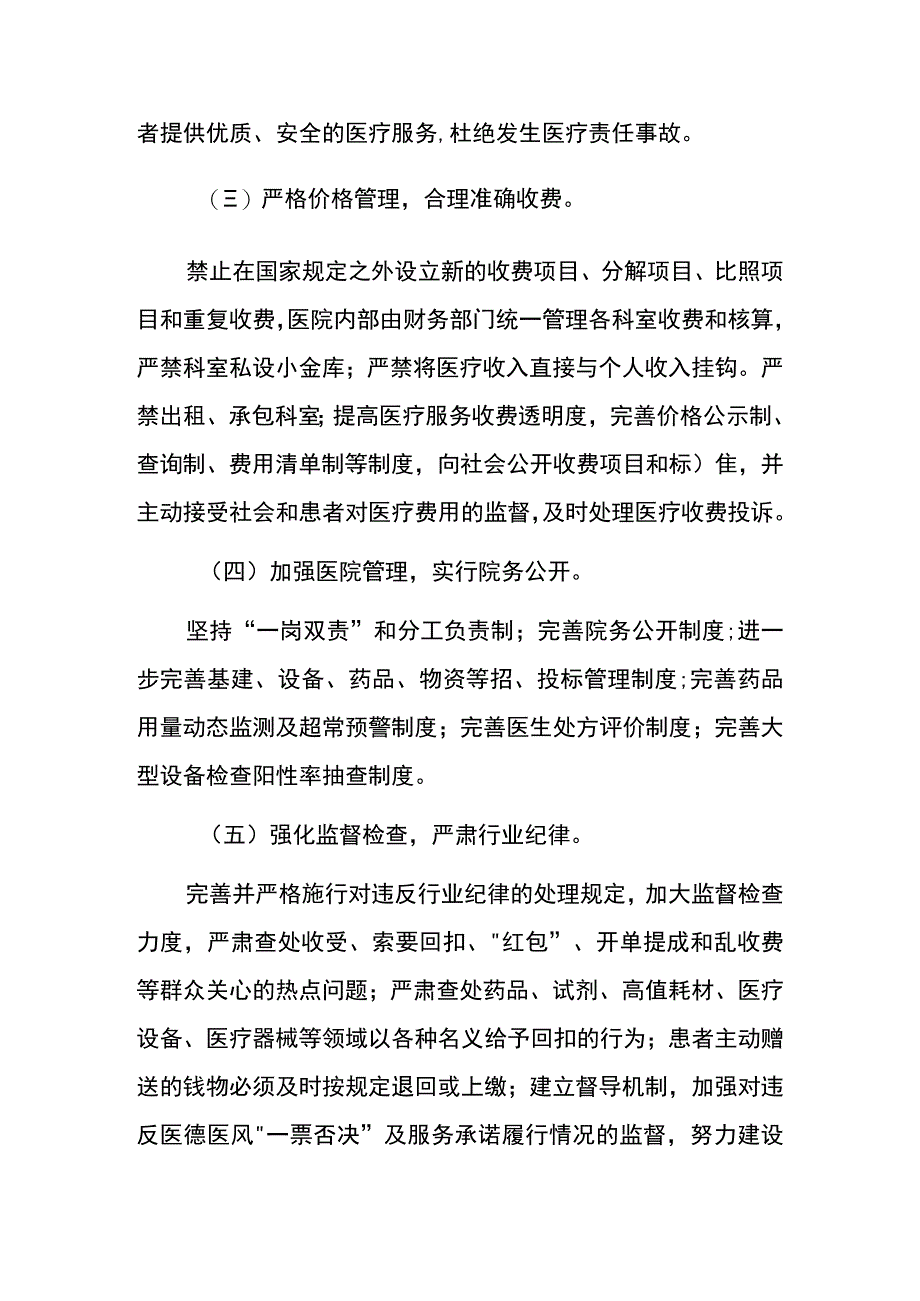 者提供优质、安全的医疗服务,杜绝发生医疗责任事故。

（三）严格价格管理，合理准确收费。

禁止在国家规定之外设立新的收费项目、分解项目、比照项目和重复收费,医院内部由财务部门统一管理各科室收费和核算,严禁科室私设小金库；严禁将医疗收入直接与个人收入挂钩。严禁出租、承包科室;提高医疗服务收费透明度，完善价格公示制、查询制、费用清单制等制度，向社会公开收费项目和标）隹，并主动接受社会和患者对医疗费用的监督,及时处理医疗收费投诉。

（四）加强医院管理，实行院务公开。

坚持“一岗双责”和分工负责制；完善院务公开制度;进一步完善基建、设备、药品、物资等招、投标管理制度;完善药品用量动态监测及超常预警制度；完善医生处方评价制度；完善大型设备检查阳性率抽查制度。

（五）强化监督检查，严肃行业纪律。

完善并严格施行对违反行业纪律的处理规定，加大监督检查力度，严肃查处收受、索要回扣、"红包”、开单提成和乱收费等群众关心的热点问题；严肃查处药品、试剂、高值耗材、医疗设备、医疗器械等领域以各种名义给予回扣的行为；患者主动赠送的钱物必须及时按规定退回或上缴；建立督导机制，加强对违反医德医风"一票否决”及服务承诺履行情况的监督，努力建设